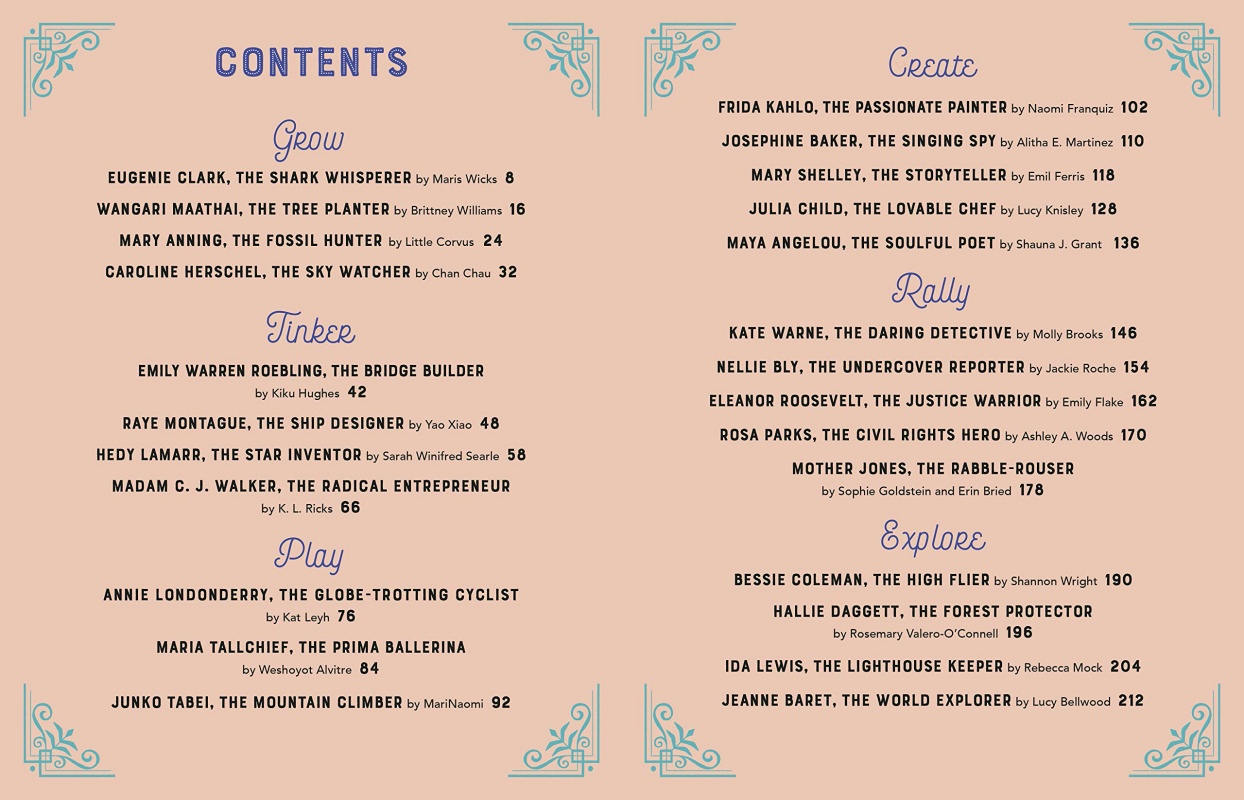 CONTENTS

Grow

EUGENIE CLARK, THE SHARK WHISPERER by Maris Wicks 8

WANGARI MAATHAI, THE TREE PLANTER by Brittney Williams 16

MARY ANNING, THE FOSSIL HUNTER by Little Corvus 24

CAROLINE HERSCHEL, THE SKY WATCHER by Chan Chau 32

Tinker

EMILY WARREN ROEBLING, THE BRIDGE BUILDER by Kiku Hughes 42

RAYE MONTAGUE, THE SHIP DESIGNER by Yao Xiao 48

HEDY LAMARR, THE STAR INVENTOR by Sarah Winifred Searle 58

MADAM C. J. WALKER, THE RADICAL ENTREPRENEUR by K. L. Ricks 66

Play

ANNIE LONDONDERRY, THE GLOBE-TROTTING CYCLIST by Kat Leyh 76

MARIA TALLCHIEF, THE PRIMA BALLERINA by Weshoyot Alvitre 84

JUNKO TABEI, THE MOUNTAIN CLIMBER by MariNaomi 92

Create

FRIDA KAHLO, THE PASSIONATE PAINTER by Naomi Franquiz 102

JOSEPHINE BAKER, THE SINGING SPY by Alitha E. Martinez 110

MARY SHELLEY, THE STORYTELLER by Emil Ferris 118

JULIA CHILD, THE LOVABLE CHEF by Lucy Knisley 128

MAYA ANGELOU, THE SOULFUL POET by Shauna J. Grant 136

Rally

KATE WARNE, THE DARING DETECTIVE by Molly Brooks 146

NELLIE BLY, THE UNDERCOVER REPORTER by Jackie Roche 154

ELEANOR ROOSEVELT, THE JUSTICE WARRIOR by Emily Flake 162

ROSA PARKS, THE CIVIL RIGHTS HERO by Ashley A. Woods 170

MOTHER JONES, THE RABBLE-ROUSER by Sophie Goldstein and Erin Bried 178

Explore

BESSIE COLEMAN, THE HIGH FLIER by Shannon Wright 190

HALLIE DAGGETT, THE FOREST PROTECTOR by Rosemary Valero-O'Connell 196

IDA LEWIS, THE LIGHTHOUSE KEEPER by Rebecca Mock 204

JEANNE BARET, THE WORLD EXPLORER by Lucy Bellwood 212